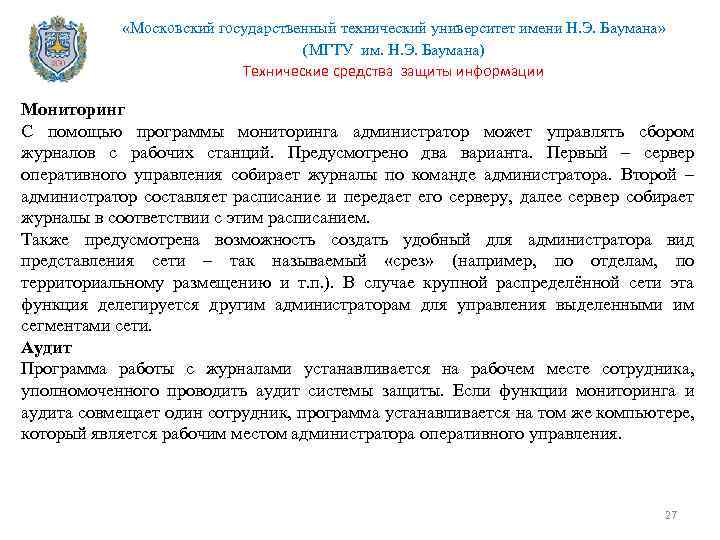 «Московский государственный технический университет имени Н.Э. Баумана»
(МГТУ им. Н.Э. Баумана)
Технические средства защиты информации

Мониторинг
С помощью программы мониторинга администратор может управлять сбором журналов с рабочих станций. Предусмотрено два варианта. Первый – сервер оперативного управления собирает журналы по команде администратора. Второй – администратор составляет расписание и передает его серверу, далее сервер собирает журналы в соответствии с этим расписанием.
Также предусмотрена возможность создать удобный для администратора вид представления сети – так называемый «срез» (например, по отделам, по территориальному размещению и т.п.). В случае крупной распределённой сети эта функция делегируется другим администраторам для управления выделенными им сегментами сети.
Аудит
Программа работы с журналами устанавливается на рабочем месте сотрудника, уполномоченного проводить аудит системы защиты. Если функции мониторинга и аудита совмещает один сотрудник, программа устанавливается на том же компьютере, который является рабочим местом администратора оперативного управления.

27